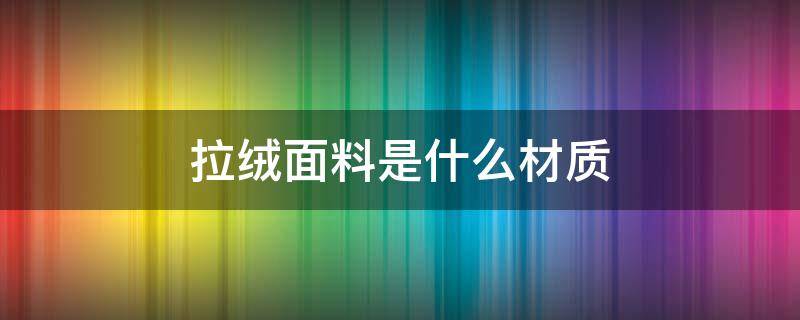 拉绒面料是什么材质